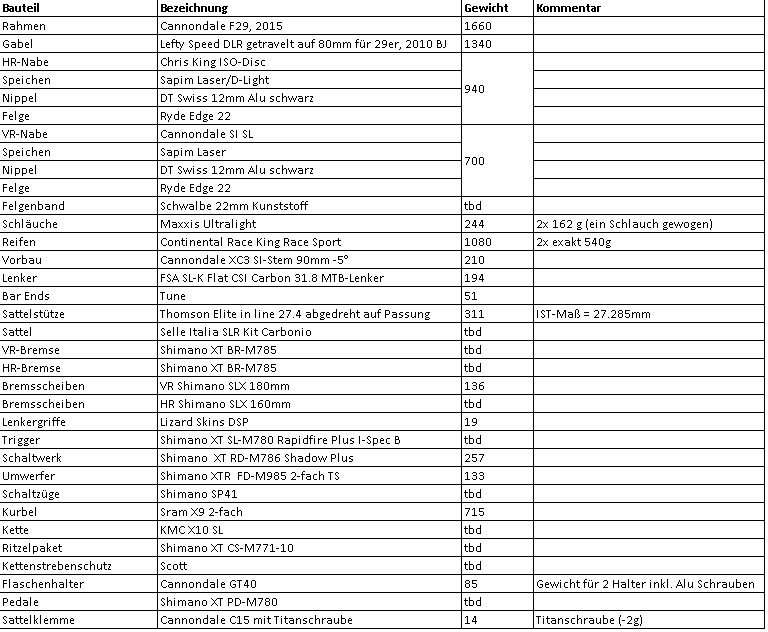 | Bauteil | Bezeichnung | Gewicht | Kommentar |
|---|---|---|---|
| Rahmen | Cannondale F29, 2015 | 1660 | |
| Gabel | Lefty Speed DLR getravelt auf 80mm für 29er, 2010 BJ | 1340 | |
| HR-Nabe | Chris King ISO-Disc | 940 | |
| Speichen | Sapim Laser/D-Light | | |
| Nippel | DT Swiss 12mm Alu schwarz | | |
| Felge | Ryde Edge 22 | | |
| VR-Nabe | Cannondale SI SL | 700 | |
| Speichen | Sapim Laser | | |
| Nippel | DT Swiss 12mm Alu schwarz | | |
| Felge | Ryde Edge 22 | | |
| Felgenband | Schwalbe 22mm Kunststoff | tbd | |
| Schläuche | Maxxis Ultralight | 244 | 2x 162 g (ein Schlauch gewogen) |
| Reifen | Continental Race King Race Sport | 1080 | 2x exakt 540g |
| Vorbau | Cannondale XC3 SI-Stem 90mm -5° | 210 | |
| Lenker | FSA SL-K Flat CSI Carbon 31.8 MTB-Lenker | 194 | |
| Bar Ends | Tune | 51 | |
| Sattelstütze | Thomson Elite in line 27.4 abgedreht auf Passung | 311 | IST-Maß = 27.285mm |
| Sattel | Selle Italia SLR Kit Carbonio | tbd | |
| VR-Bremse | Shimano XT BR-M785 | tbd | |
| HR-Bremse | Shimano XT BR-M785 | tbd | |
| Bremsscheiben | VR Shimano SLX 180mm | 136 | |
| Bremsscheiben | HR Shimano SLX 160mm | tbd | |
| Lenkergriffe | Lizard Skins DSP | 19 | |
| Trigger | Shimano XT SL-M780 Rapidfire Plus I-Spec B | tbd | |
| Schaltwerk | Shimano XT RD-M786 Shadow Plus | 257 | |
| Umwerfer | Shimano XTR FD-M985 2-fach TS | 133 | |
| Schaltzüge | Shimano SP41 | tbd | |
| Kurbel | Sram X9 2-fach | 715 | |
| Kette | KMC X10 SL | tbd | |
| Ritzelpaket | Shimano XT CS-M771-10 | tbd | |
| Kettenstrebenschutz | Scott | tbd | |
| Flaschenhalter | Cannondale GT40 | 85 | Gewicht für 2 Halter inkl. Alu Schrauben |
| Pedale | Shimano XT PD-M780 | tbd | |
| Sattelklemme | Cannondale C15 mit Titanschraube | 14 | Titanschraube (-2g) |